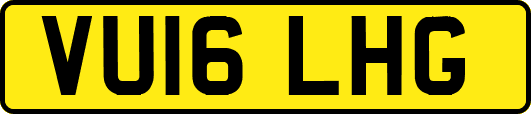 VU16 LHG